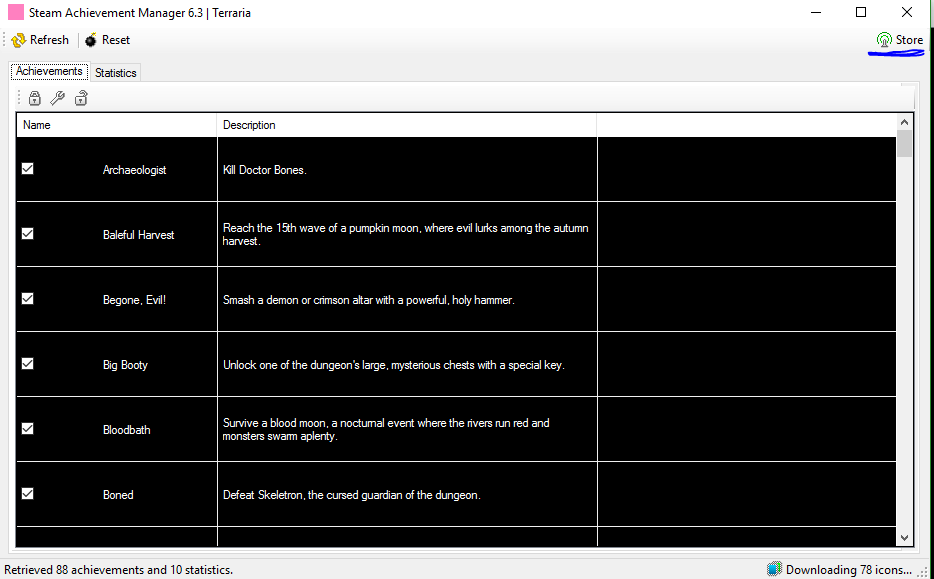 Steam Achievement Manager 6.3 | Terraria

Refresh Reset Store

Achievements Statistics

| Name | Description | |
|---|---|---|
| Archaeologist | Kill Doctor Bones. | |
| Baleful Harvest | Reach the 15th wave of a pumpkin moon, where evil lurks among the autumn harvest. | |
| Begone, Evil! | Smash a demon or crimson altar with a powerful, holy hammer. | |
| Big Booty | Unlock one of the dungeon's large, mysterious chests with a special key. | |
| Bloodbath | Survive a blood moon, a nocturnal event where the rivers run red and monsters swarm aplenty. | |
| Boned | Defeat Skeletron, the cursed guardian of the dungeon. | |

Retrieved 88 achievements and 10 statistics.

Downloading 78 icons...